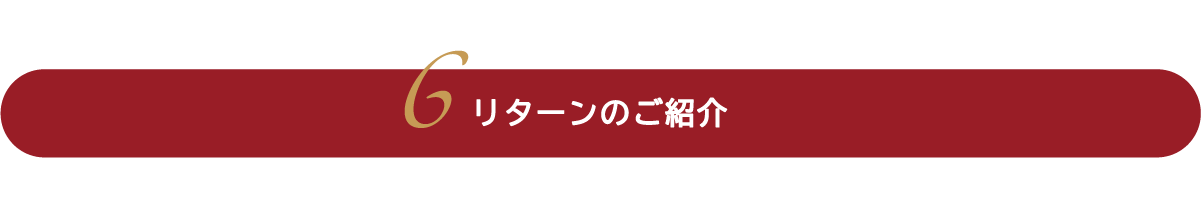 6 リターンのご紹介